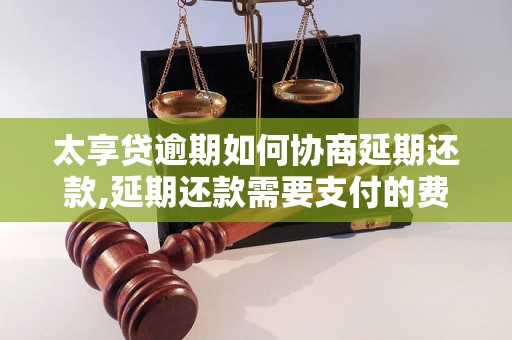 太享贷逾期如何协商延期还款,延期还款需要支付的费